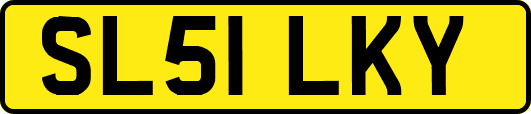 SL51 LKY